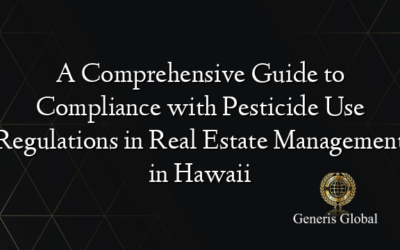 A Comprehensive Guide to Compliance with Pesticide Use Regulations in Real Estate Management in Hawaii

Generis Global